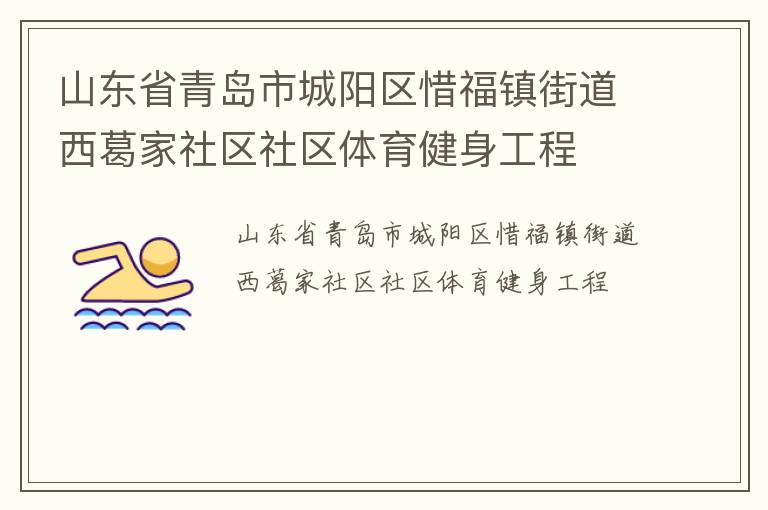 山东省青岛市城阳区惜福镇街道西葛家社区社区体育健身工程

山东省青岛市城阳区惜福镇街道西葛家社区社区体育健身工程